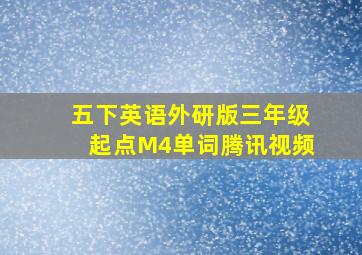 五下英语外研版三年级起点M4单词腾讯视频